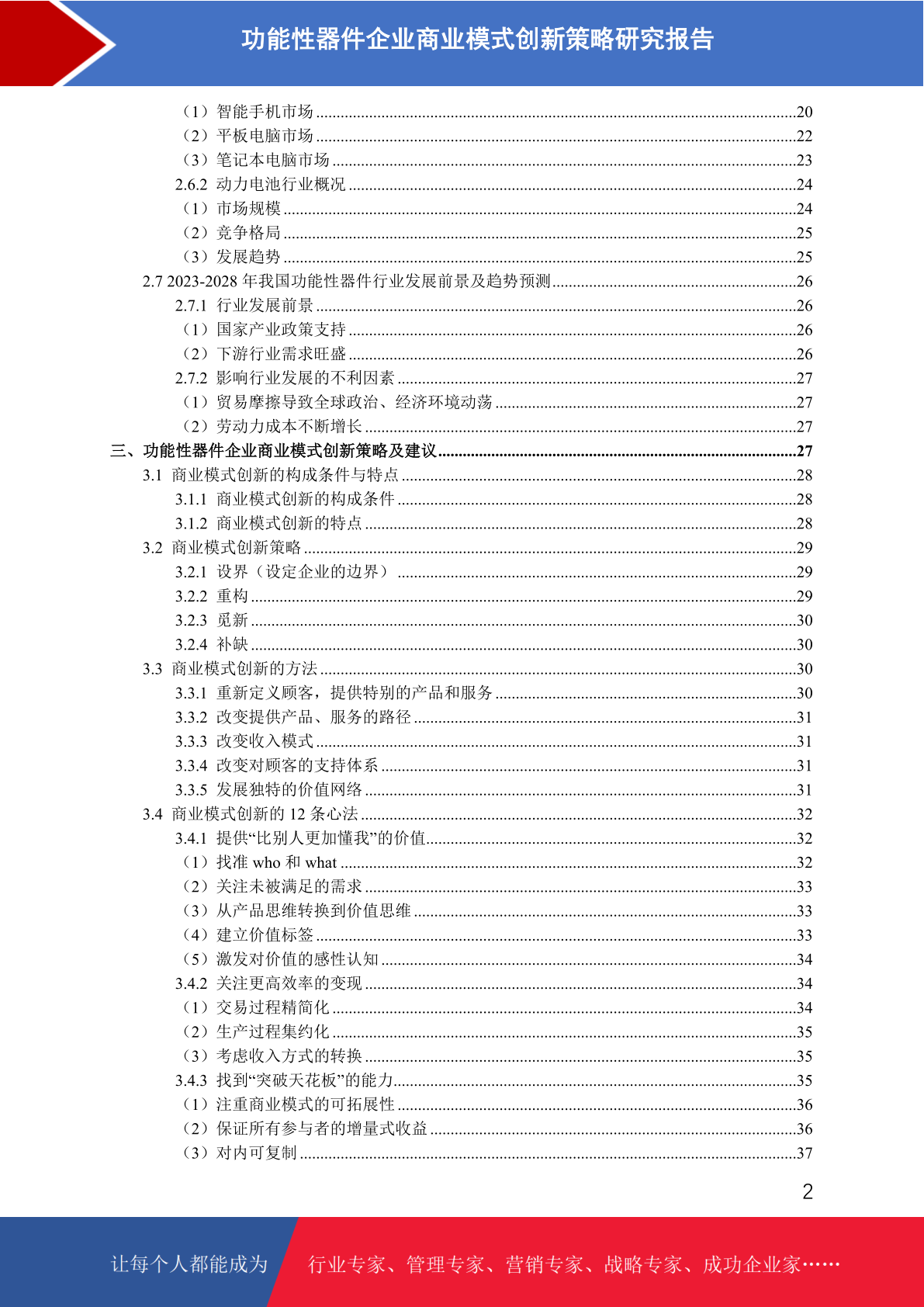 功能性器件企业商业模式创新策略研究报告

（1）智能手机市场 ....20
（2）平板电脑市场 ....22
（3）笔记本电脑市场 ....23
2.6.2 动力电池行业概况 ....24
（1）市场规模 ....24
（2）竞争格局 ....25
（3）发展趋势 ....25
2.7 2023-2028 年我国功能性器件行业发展前景及趋势预测 ....26
2.7.1 行业发展前景 ....26
（1）国家产业政策支持 ....26
（2）下游行业需求旺盛 ....26
2.7.2 影响行业发展的不利因素 ....27
（1）贸易摩擦导致全球政治、经济环境动荡 ....27
（2）劳动力成本不断增长 ....27
三、功能性器件企业商业模式创新策略及建议 ....27
3.1 商业模式创新的构成条件与特点 ....28
3.1.1 商业模式创新的构成条件 ....28
3.1.2 商业模式创新的特点 ....28
3.2 商业模式创新策略 ....29
3.2.1 设界（设定企业的边界） ....29
3.2.2 重构 ....29
3.2.3 觅新 ....30
3.2.4 补缺 ....30
3.3 商业模式创新的方法 ....30
3.3.1 重新定义顾客，提供特别的产品和服务 ....30
3.3.2 改变提供产品、服务的路径 ....31
3.3.3 改变收入模式 ....31
3.3.4 改变对顾客的支持体系 ....31
3.3.5 发展独特的价值网络 ....31
3.4 商业模式创新的 12 条心法 ....32
3.4.1 提供“比别人更加懂我”的价值 ....32
（1）找准 who 和 what ....32
（2）关注未被满足的需求 ....33
（3）从产品思维转换到价值思维 ....33
（4）建立价值标签 ....33
（5）激发对价值的感性认知 ....34
3.4.2 关注更高效率的变现 ....34
（1）交易过程精简化 ....34
（2）生产过程集约化 ....35
（3）考虑收入方式的转换 ....35
3.4.3 找到“突破天花板”的能力 ....35
（1）注重商业模式的可拓展性 ....36
（2）保证所有参与者的增量式收益 ....36
（3）对内可复制 ....37

2

让每个人都能成为 行业专家、管理专家、营销专家、战略专家、成功企业家……